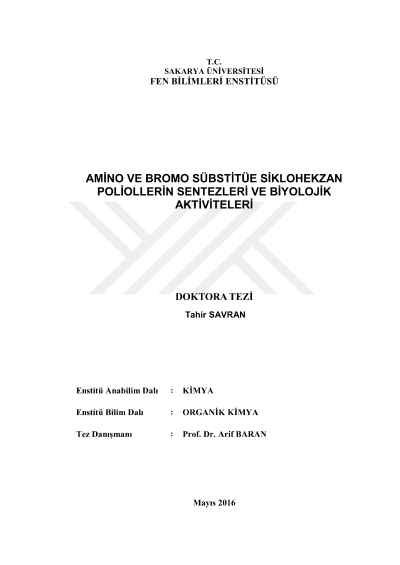 T.C.
SAKARYA ÜNİVERSİTESİ
FEN BİLİMLERİ ENSTİTÜSÜ

AMİNO VE BROMO SÜBSTİTÜE SİKLOHEKZAN POLİOLLERİN SENTEZLERİ VE BİYOLOJİK AKTİVİTELERİ

DOKTORA TEZİ

Tahir SAVRAN

Enstitü Anabilim Dalı : KİMYA

Enstitü Bilim Dalı : ORGANİK KİMYA

Tez Danışmanı : Prof. Dr. Arif BARAN

Mayıs 2016